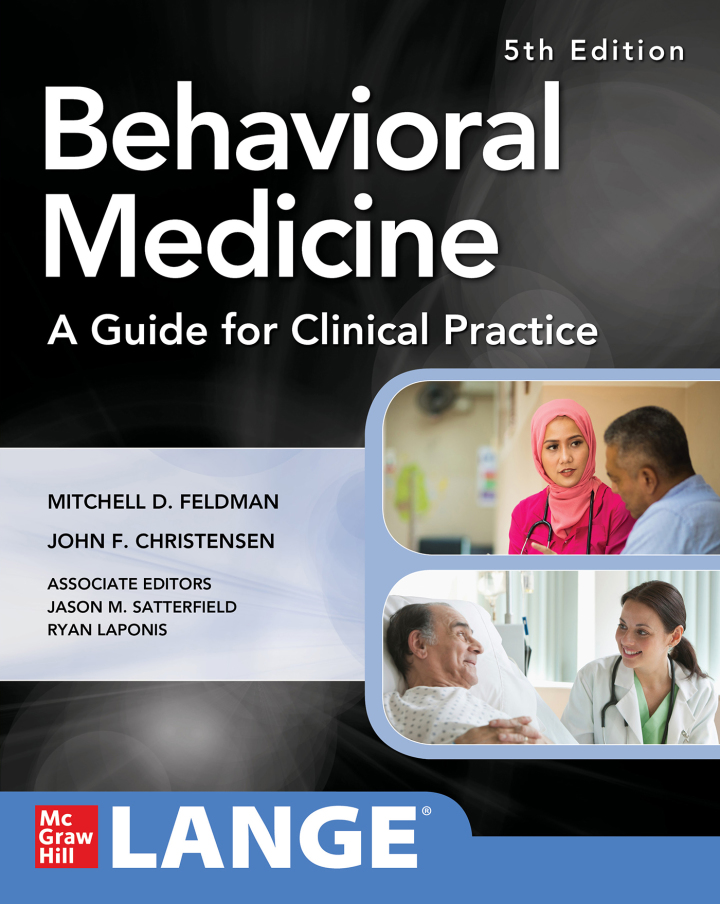 5th Edition

Behavioral Medicine

A Guide for Clinical Practice

MITCHELL D. FELDMAN

JOHN F. CHRISTENSEN

ASSOCIATE EDITORS
JASON M. SATTERFIELD
RYAN LAPONIS

Mc
Graw
Hill

LANGE®